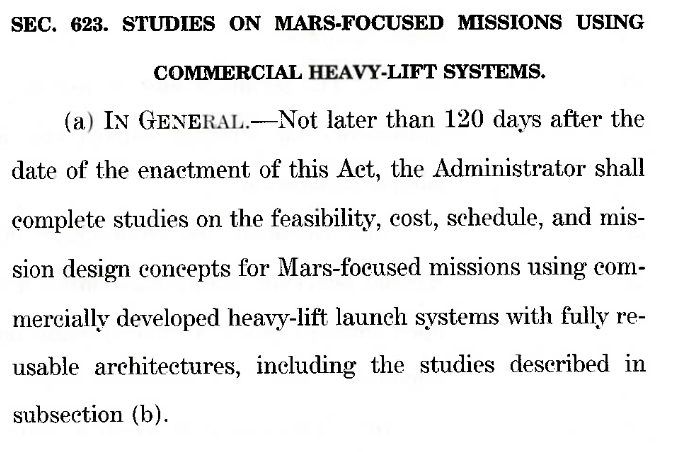 SEC. 623. STUDIES ON MARS-FOCUSED MISSIONS USING COMMERCIAL HEAVY-LIFT SYSTEMS.

(a) IN GENERAL.—Not later than 120 days after the date of the enactment of this Act, the Administrator shall complete studies on the feasibility, cost, schedule, and mission design concepts for Mars-focused missions using commercially developed heavy-lift launch systems with fully reusable architectures, including the studies described in subsection (b).